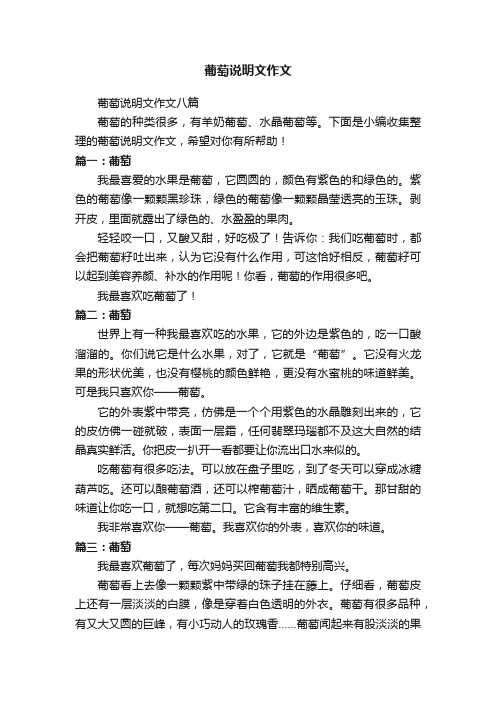 葡萄说明文作文

葡萄说明文作文八篇

葡萄的种类很多，有羊奶葡萄、水晶葡萄等。下面是小编收集整理的葡萄说明文作文，希望对你有所帮助！

篇一：葡萄

我最喜爱的水果是葡萄，它圆圆的，颜色有紫色的和绿色的。紫色的葡萄像一颗颗黑珍珠，绿色的葡萄像一颗颗晶莹透亮的玉珠。剥开皮，里面就露出了绿色的、水盈盈的果肉。

轻轻咬一口，又酸又甜，好吃极了！告诉你：我们吃葡萄时，都会把葡萄籽吐出来，认为它没有什么作用，可这恰好相反，葡萄籽可以起到美容养颜、补水的作用呢！你看，葡萄的作用很多吧。

我最喜欢吃葡萄了！

篇二：葡萄

世界上有一种我最喜欢吃的水果，它的外边是紫色的，吃一口酸溜溜的。你们说它是什么水果，对了，它就是“葡萄”。它没有火龙果的形状优美，也没有樱桃的颜色鲜艳，更没有水蜜桃的味道鲜美。可是我只喜欢你——葡萄。

它的外表紫中带亮，仿佛是一个个用紫色的水晶雕刻出来的，它的皮仿佛一碰就破，表面一层霜，任何翡翠玛瑙都不及这大自然的结晶真实鲜活。你把皮一扒开一看都要让你流出口水来似的。

吃葡萄有很多吃法。可以放在盘子里吃，到了冬天可以穿成冰糖葫芦吃。还可以酿葡萄酒，还可以榨葡萄汁，晒成葡萄干。那甘甜的味道让你吃一口，就想吃第二口。它含有丰富的维生素。

我非常喜欢你——葡萄。我喜欢你的外表，喜欢你的味道。

篇三：葡萄

我最喜欢葡萄了，每次妈妈买回葡萄我都特别高兴。

葡萄看上去像一颗颗紫中带绿的珠子挂在藤上。仔细看，葡萄皮上还有一层淡淡的白膜，像是穿着白色透明的外衣。葡萄有很多品种，有又大又圆的巨峰，有小巧动人的玫瑰香……葡萄闻起来有股淡淡的果